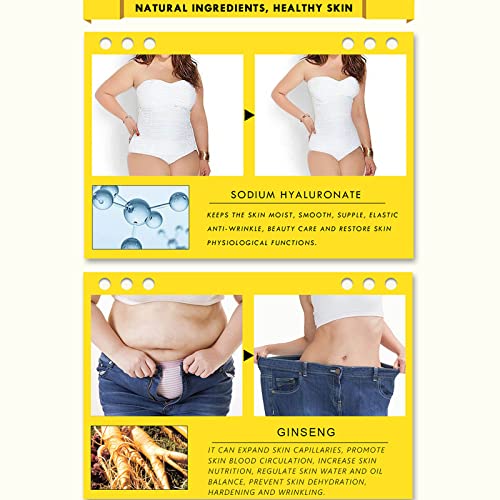 NATURAL INGREDIENTS, HEALTHY SKIN

SODIUM HYALURONATE

KEEPS THE SKIN MOIST, SMOOTH, SUPPLE, ELASTIC ANTI-WRINKLE, BEAUTY CARE AND RESTORE SKIN PHYSIOLOGICAL FUNCTIONS.

GINSENG

IT CAN EXPAND SKIN CAPILLARIES, PROMOTE SKIN BLOOD CIRCULATION, INCREASE SKIN NUTRITION, REGULATE SKIN WATER AND OIL BALANCE, PREVENT SKIN DEHYDRATION, HARDENING AND WRINKLING.